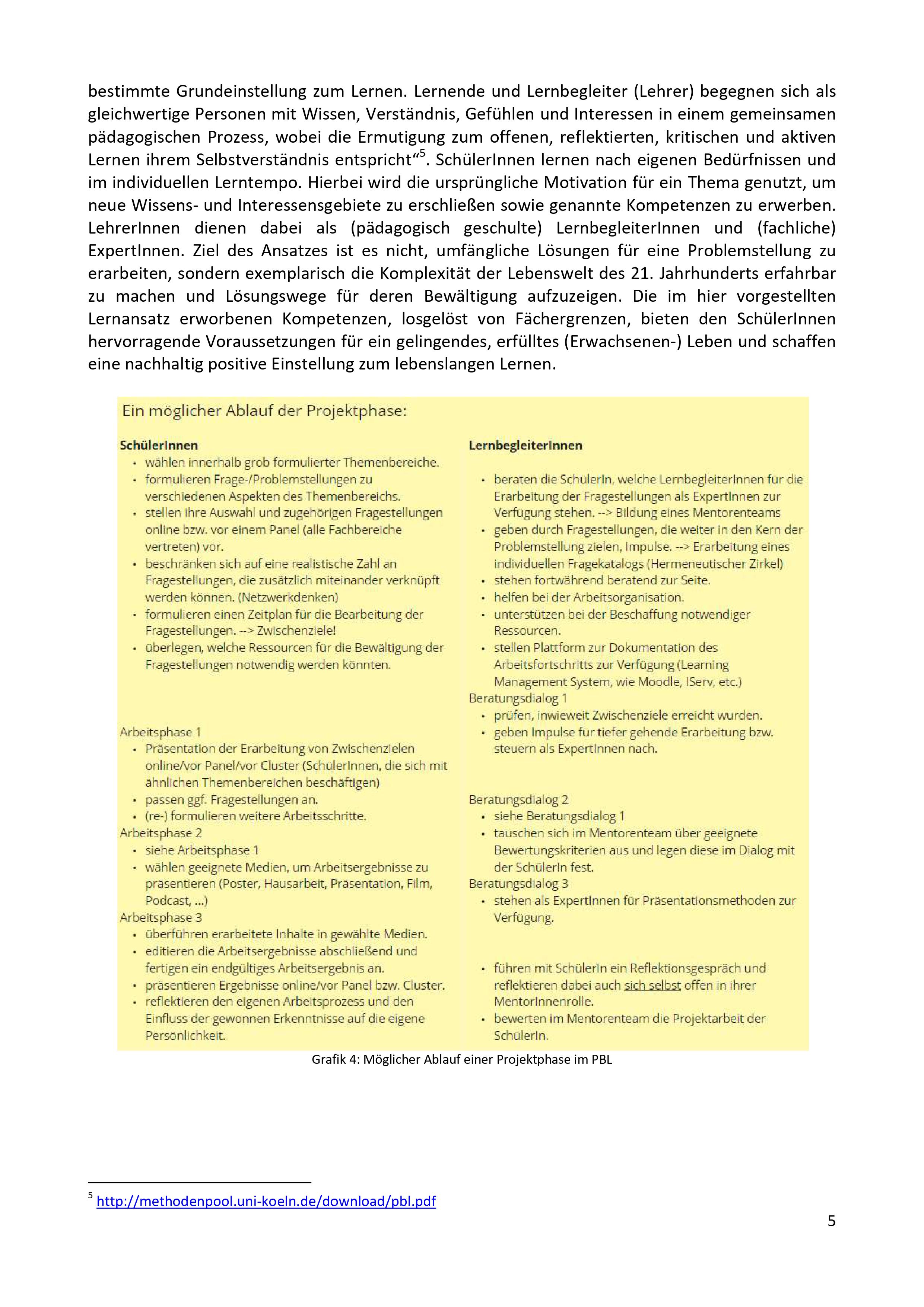 bestimmte Grundeinstellung zum Lernen. Lernende und Lernbegleiter (Lehrer) begegnen sich als gleichwertige Personen mit Wissen, Verständnis, Gefühlen und Interessen in einem gemeinsamen pädagogischen Prozess, wobei die Ermutigung zum offenen, reflektierten, kritischen und aktiven Lernen ihrem Selbstverständnis entspricht“$^5$. SchülerInnen lernen nach eigenen Bedürfnissen und im individuellen Lerntempo. Hierbei wird die ursprüngliche Motivation für ein Thema genutzt, um neue Wissens- und Interessensgebiete zu erschließen sowie genannte Kompetenzen zu erwerben. LehrerInnen dienen dabei als (pädagogisch geschulte) LernbegleiterInnen und (fachliche) ExpertInnen. Ziel des Ansatzes ist es nicht, umfängliche Lösungen für eine Problemstellung zu erarbeiten, sondern exemplarisch die Komplexität der Lebenswelt des 21. Jahrhunderts erfahrbar zu machen und Lösungswege für deren Bewältigung aufzuzeigen. Die im hier vorgestellten Lernansatz erworbenen Kompetenzen, losgelöst von Fächergrenzen, bieten den SchülerInnen hervorragende Voraussetzungen für ein gelingendes, erfülltes (Erwachsenen-) Leben und schaffen eine nachhaltig positive Einstellung zum lebenslangen Lernen.

Ein möglicher Ablauf der Projektphase:

SchülerInnen
• wählen innerhalb grob formulierter Themenbereiche.
• formulieren Frage-/Problemstellungen zu verschiedenen Aspekten des Themenbereichs.
• stellen ihre Auswahl und zugehörigen Fragestellungen online bzw. vor einem Panel (alle Fachbereiche vertreten) vor.
• beschränken sich auf eine realistische Zahl an Fragestellungen, die zusätzlich miteinander verknüpft werden können. (Netzwerkdenken)
• formulieren einen Zeitplan für die Bearbeitung der Fragestellungen. --> Zwischenziele!
• überlegen, welche Ressourcen für die Bewältigung der Fragestellungen notwendig werden könnten.

Arbeitsphase 1
• Präsentation der Erarbeitung von Zwischenzielen online/vor Panel/vor Cluster (SchülerInnen, die sich mit ähnlichen Themenbereichen beschäftigen)
• passen ggf. Fragestellungen an.
• (re-) formulieren weitere Arbeitsschritte.
Arbeitsphase 2
• siehe Arbeitsphase 1
• wählen geeignete Medien, um Arbeitsergebnisse zu präsentieren (Poster, Hausarbeit, Präsentation, Film, Podcast, ...)
Arbeitsphase 3
• überführen erarbeitete Inhalte in gewählte Medien.
• editieren die Arbeitsergebnisse abschließend und fertigen ein endgültiges Arbeitsergebnis an.
• präsentieren Ergebnisse online/vor Panel bzw. Cluster.
• reflektieren den eigenen Arbeitsprozess und den Einfluss der gewonnen Erkenntnisse auf die eigene Persönlichkeit.

LernbegleiterInnen
• beraten die SchülerIn, welche LernbegleiterInnen für die Erarbeitung der Fragestellungen als ExpertInnen zur Verfügung stehen. --> Bildung eines Mentorenteams
• geben durch Fragestellungen, die weiter in den Kern der Problemstellung zielen, Impulse. --> Erarbeitung eines individuellen Fragekatalogs (Hermeneutischer Zirkel)
• stehen fortwährend beratend zur Seite.
• helfen bei der Arbeitsorganisation.
• unterstützen bei der Beschaffung notwendiger Ressourcen.
• stellen Plattform zur Dokumentation des Arbeitsfortschritts zur Verfügung (Learning Management System, wie Moodle, IServ, etc.)
Beratungsdialog 1
• prüfen, inwieweit Zwischenziele erreicht wurden.
• geben Impulse für tiefer gehende Erarbeitung bzw. steuern als ExpertInnen nach.

Beratungsdialog 2
• siehe Beratungsdialog 1
• tauschen sich im Mentorenteam über geeignete Bewertungskriterien aus und legen diese im Dialog mit der SchülerIn fest.
Beratungsdialog 3
• stehen als ExpertInnen für Präsentationsmethoden zur Verfügung.

• führen mit SchülerIn ein Reflektionsgespräch und reflektieren dabei auch sich selbst offen in ihrer MentorInnenrolle.
• bewerten im Mentorenteam die Projektarbeit der SchülerIn.

Grafik 4: Möglicher Ablauf einer Projektphase im PBL

$^5$ http://methodenpool.uni-koeln.de/download/pbl.pdf

5